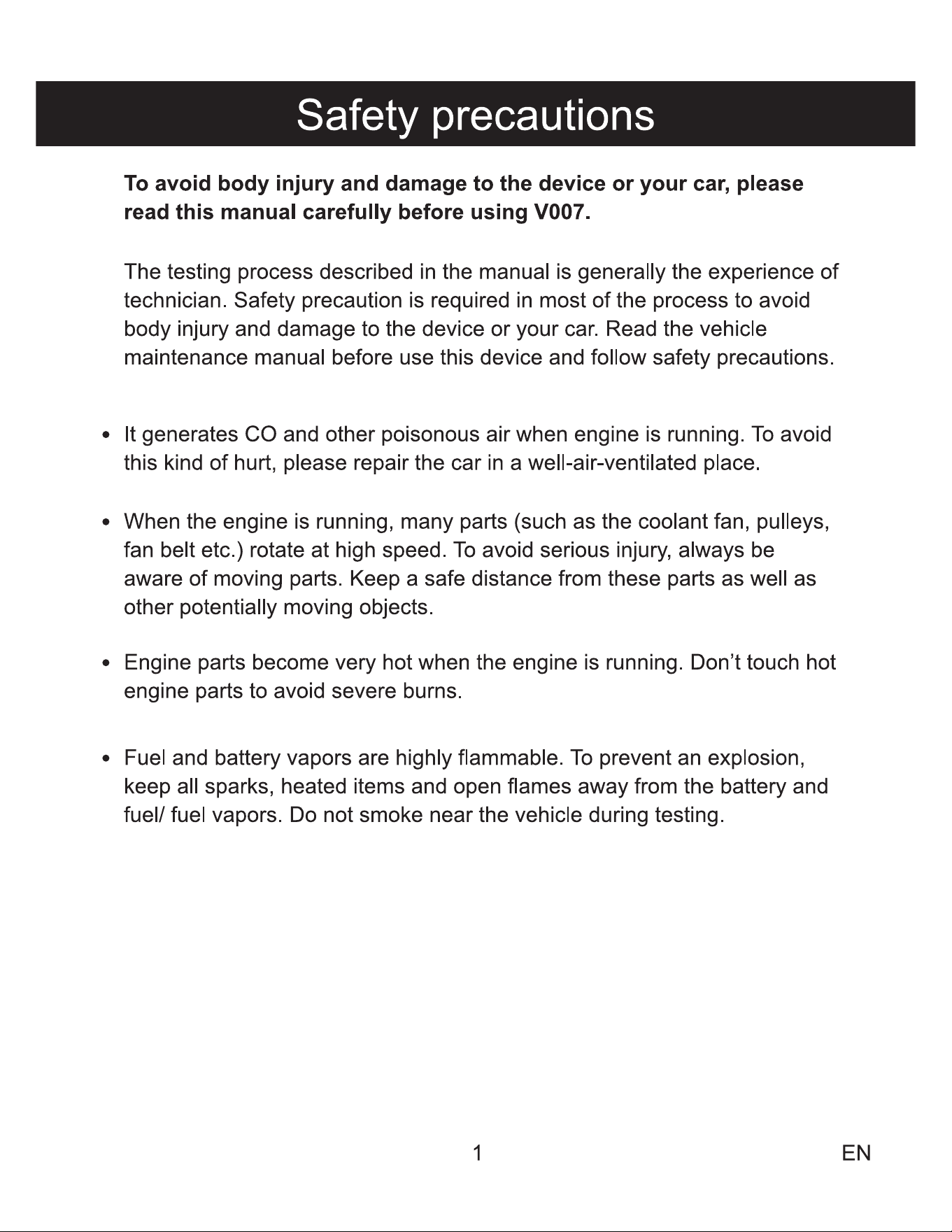 Safety precautions

To avoid body injury and damage to the device or your car, please read this manual carefully before using V007.

The testing process described in the manual is generally the experience of technician. Safety precaution is required in most of the process to avoid body injury and damage to the device or your car. Read the vehicle maintenance manual before use this device and follow safety precautions.

• It generates CO and other poisonous air when engine is running. To avoid this kind of hurt, please repair the car in a well-air-ventilated place.

• When the engine is running, many parts (such as the coolant fan, pulleys, fan belt etc.) rotate at high speed. To avoid serious injury, always be aware of moving parts. Keep a safe distance from these parts as well as other potentially moving objects.

• Engine parts become very hot when the engine is running. Don't touch hot engine parts to avoid severe burns.

• Fuel and battery vapors are highly flammable. To prevent an explosion, keep all sparks, heated items and open flames away from the battery and fuel/ fuel vapors. Do not smoke near the vehicle during testing.

1

EN